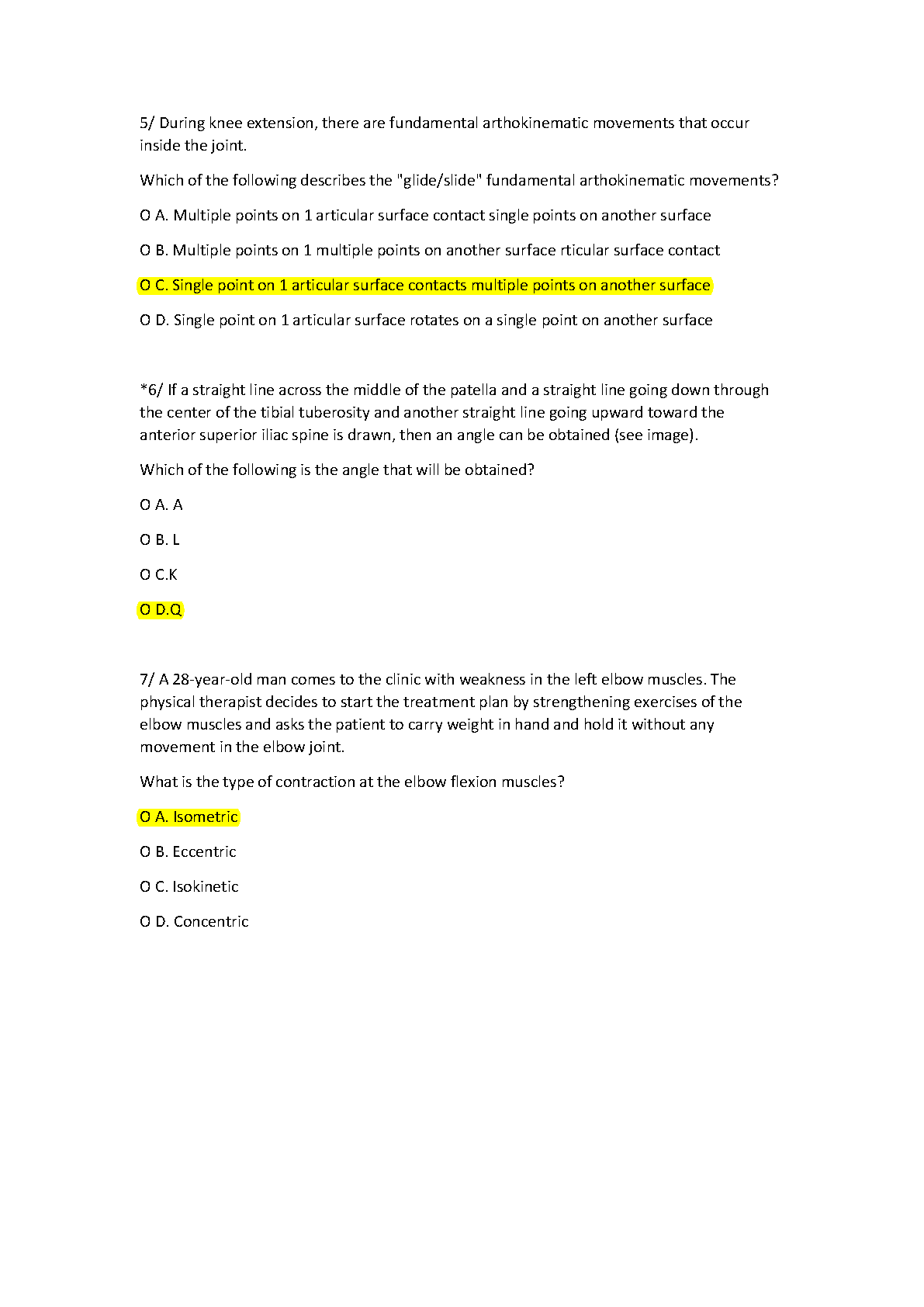 5/ During knee extension, there are fundamental arthokinematic movements that occur inside the joint.

Which of the following describes the "glide/slide" fundamental arthokinematic movements?

O A. Multiple points on 1 articular surface contact single points on another surface

O B. Multiple points on 1 multiple points on another surface rticular surface contact

O C. Single point on 1 articular surface contacts multiple points on another surface

O D. Single point on 1 articular surface rotates on a single point on another surface

*6/ If a straight line across the middle of the patella and a straight line going down through the center of the tibial tuberosity and another straight line going upward toward the anterior superior iliac spine is drawn, then an angle can be obtained (see image).

Which of the following is the angle that will be obtained?

O A. A

O B. L

O C.K

O D.Q

7/ A 28-year-old man comes to the clinic with weakness in the left elbow muscles. The physical therapist decides to start the treatment plan by strengthening exercises of the elbow muscles and asks the patient to carry weight in hand and hold it without any movement in the elbow joint.

What is the type of contraction at the elbow flexion muscles?

O A. Isometric

O B. Eccentric

O C. Isokinetic

O D. Concentric